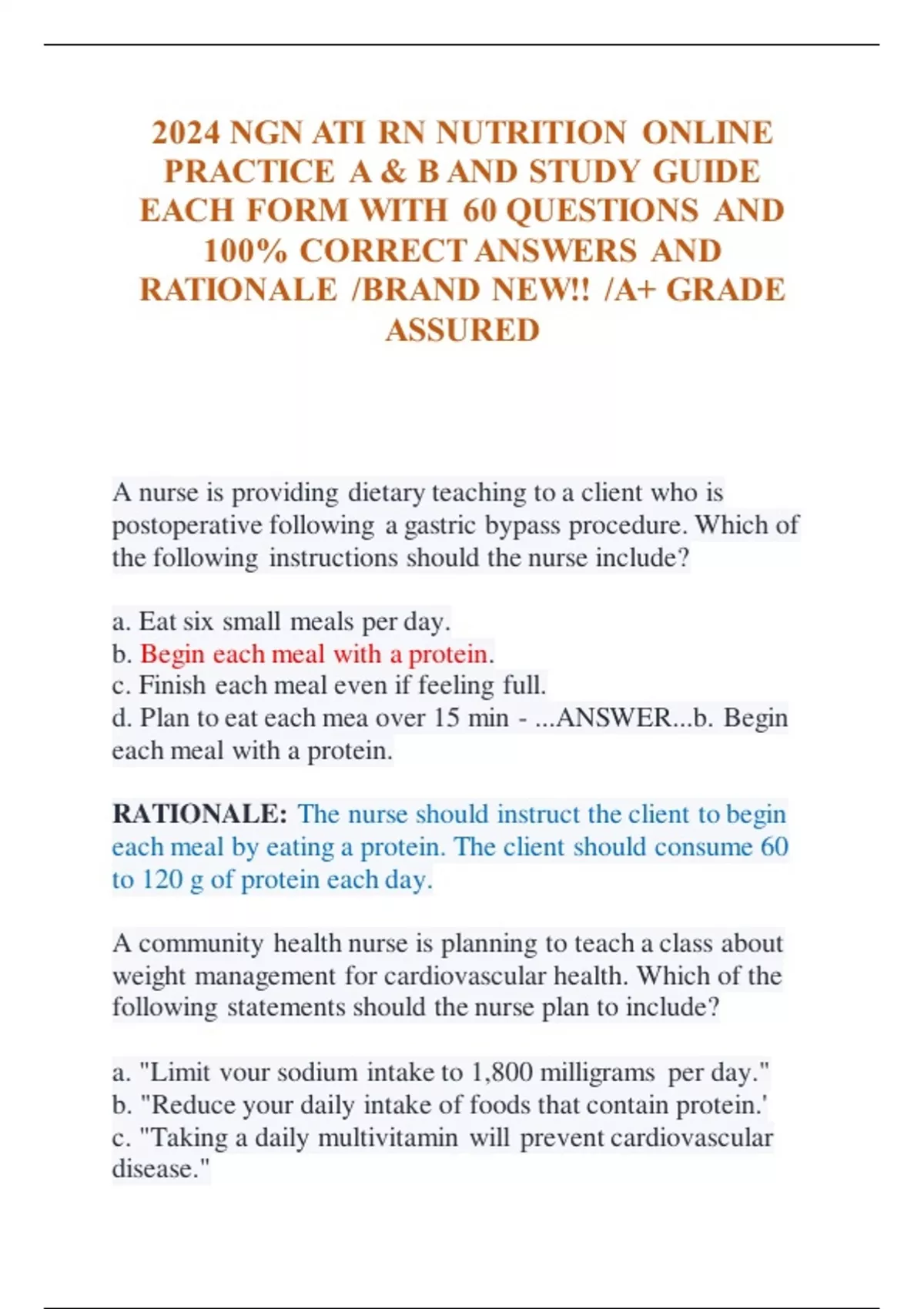 2024 NGN ATI RN NUTRITION ONLINE PRACTICE A & B AND STUDY GUIDE EACH FORM WITH 60 QUESTIONS AND 100% CORRECT ANSWERS AND RATIONALE /BRAND NEW!! /A+ GRADE ASSURED

A nurse is providing dietary teaching to a client who is postoperative following a gastric bypass procedure. Which of the following instructions should the nurse include?

a. Eat six small meals per day.
b. Begin each meal with a protein.
c. Finish each meal even if feeling full.
d. Plan to eat each mea over 15 min - ...ANSWER...b. Begin each meal with a protein.

RATIONALE: The nurse should instruct the client to begin each meal by eating a protein. The client should consume 60 to 120 g of protein each day.

A community health nurse is planning to teach a class about weight management for cardiovascular health. Which of the following statements should the nurse plan to include?

a. "Limit vour sodium intake to 1,800 milligrams per day."
b. "Reduce your daily intake of foods that contain protein.'
c. "Taking a daily multivitamin will prevent cardiovascular disease."